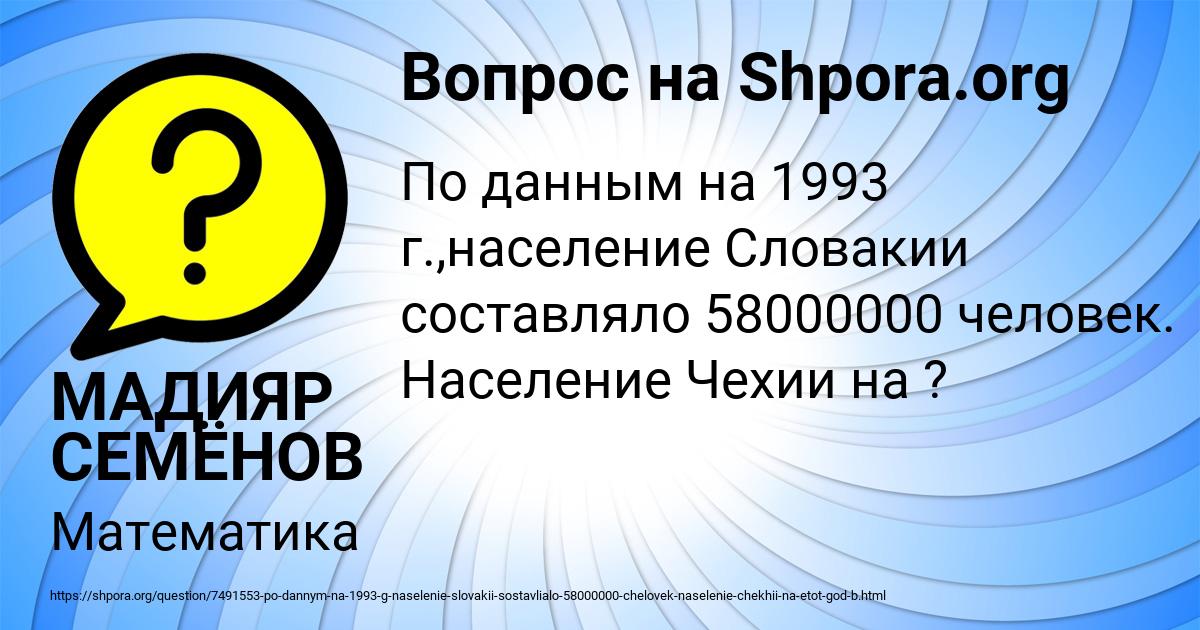 Вопрос на Shpora.org

По данным на 1993 г.,население Словакии составляло 58000000 человек. Население Чехии на ?

МАДИЯР СЕМЁНОВ

Математика

https://shpora.org/question/7491553-po-dannym-na-1993-g-naselenie-slovakii-sostavlialo-58000000-chelovek-naselenie-chekhii-na-etot-god-b.html